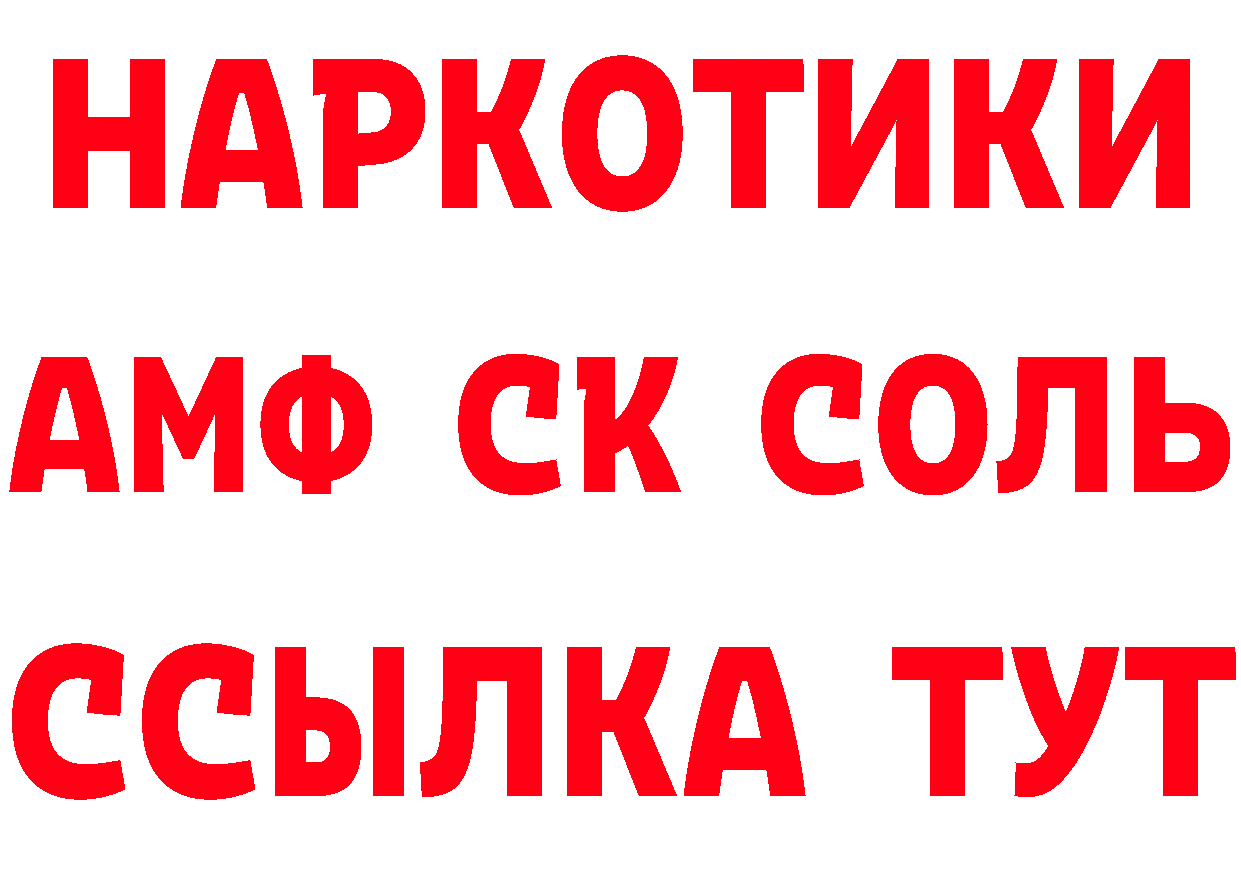 НАРКОТИКИ

АМФ СК СОЛЬ

ССЫЛКА ТУТ